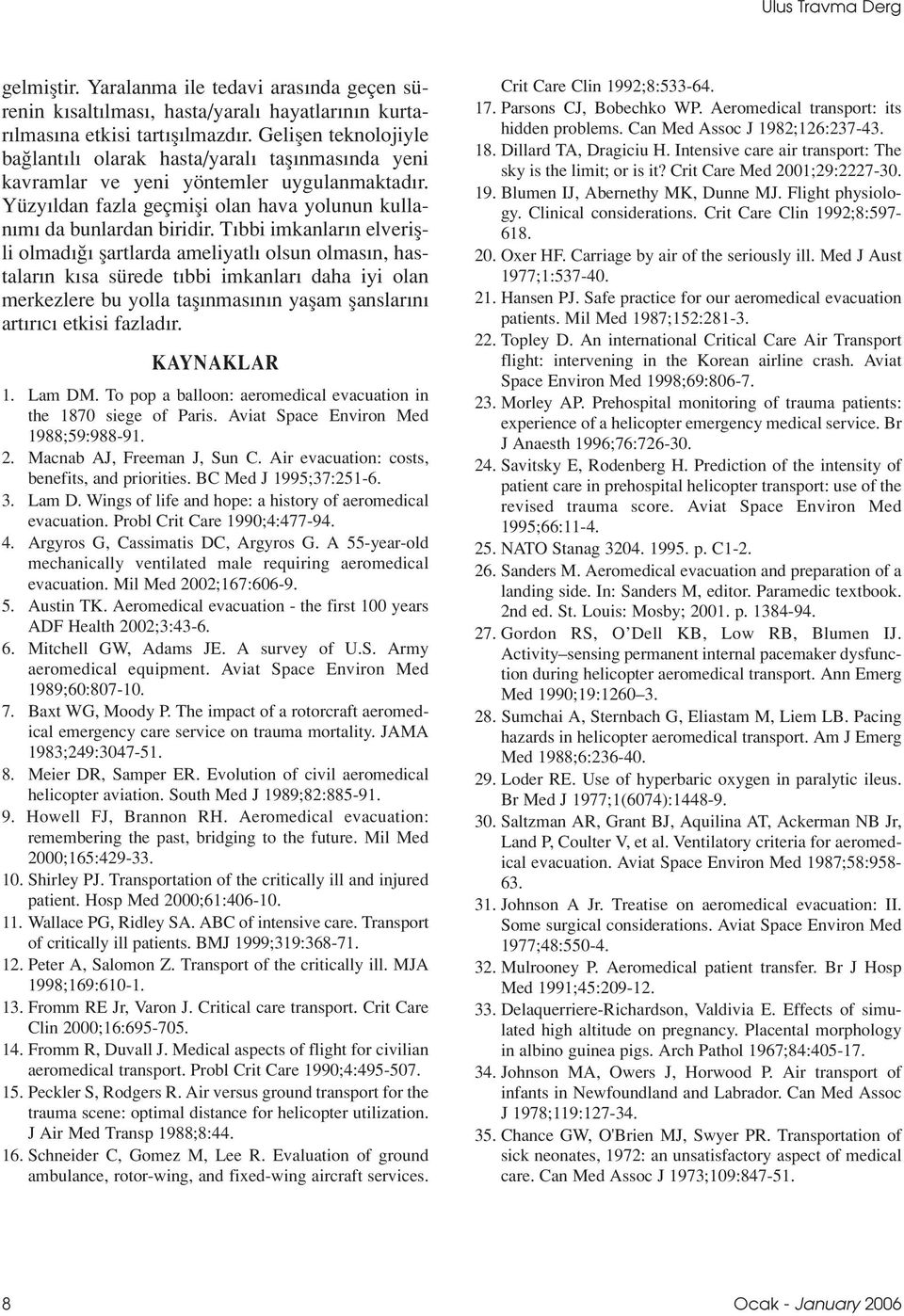 Ulus Travma Derg

gelmiştir. Yaralanma ile tedavi arasında geçen sürenin kısaltılması, hasta/yaralı hayatlarının kurtarılmasına etkisi tartışılmazdır. Gelişen teknolojiyle bağlantılı olarak hasta/yaralı taşınmasında yeni kavramlar ve yeni yöntemler uygulanmaktadır. Yüzyıldan fazla geçmişi olan hava yolunun kullanımı da bunlardan biridir. Tıbbi imkanların elverişli olmadığı şartlarda ameliyatlı olsun olmasın, hastaların kısa sürede tıbbi imkanları daha iyi olan merkezlere bu yolla taşınmasının yaşam şanslarını artırıcı etkisi fazladır.

KAYNAKLAR

1. Lam DM. To pop a balloon: aeromedical evacuation in the 1870 siege of Paris. Aviat Space Environ Med 1988;59:988-91.
2. Macnab AJ, Freeman J, Sun C. Air evacuation: costs, benefits, and priorities. BC Med J 1995;37:251-6.
3. Lam D. Wings of life and hope: a history of aeromedical evacuation. Probl Crit Care 1990;4:477-94.
4. Argyros G, Cassimatis DC, Argyros G. A 55-year-old mechanically ventilated male requiring aeromedical evacuation. Mil Med 2002;167:606-9.
5. Austin TK. Aeromedical evacuation - the first 100 years ADF Health 2002;3:43-6.
6. Mitchell GW, Adams JE. A survey of U.S. Army aeromedical equipment. Aviat Space Environ Med 1989;60:807-10.
7. Baxt WG, Moody P. The impact of a rotorcraft aeromedical emergency care service on trauma mortality. JAMA 1983;249:3047-51.
8. Meier DR, Samper ER. Evolution of civil aeromedical helicopter aviation. South Med J 1989;82:885-91.
9. Howell FJ, Brannon RH. Aeromedical evacuation: remembering the past, bridging to the future. Mil Med 2000;165:429-33.
10. Shirley PJ. Transportation of the critically ill and injured patient. Hosp Med 2000;61:406-10.
11. Wallace PG, Ridley SA. ABC of intensive care. Transport of critically ill patients. BMJ 1999;319:368-71.
12. Peter A, Salomon Z. Transport of the critically ill. MJA 1998;169:610-1.
13. Fromm RE Jr, Varon J. Critical care transport. Crit Care Clin 2000;16:695-705.
14. Fromm R, Duvall J. Medical aspects of flight for civilian aeromedical transport. Probl Crit Care 1990;4:495-507.
15. Peckler S, Rodgers R. Air versus ground transport for the trauma scene: optimal distance for helicopter utilization. J Air Med Transp 1988;8:44.
16. Schneider C, Gomez M, Lee R. Evaluation of ground ambulance, rotor-wing, and fixed-wing aircraft services. Crit Care Clin 1992;8:533-64.
17. Parsons CJ, Bobechko WP. Aeromedical transport: its hidden problems. Can Med Assoc J 1982;126:237-43.
18. Dillard TA, Dragiciu H. Intensive care air transport: The sky is the limit; or is it? Crit Care Med 2001;29:2227-30.
19. Blumen IJ, Abernethy MK, Dunne MJ. Flight physiology. Clinical considerations. Crit Care Clin 1992;8:597-618.
20. Oxer HF. Carriage by air of the seriously ill. Med J Aust 1977;1:537-40.
21. Hansen PJ. Safe practice for our aeromedical evacuation patients. Mil Med 1987;152:281-3.
22. Topley D. An international Critical Care Air Transport flight: intervening in the Korean airline crash. Aviat Space Environ Med 1998;69:806-7.
23. Morley AP. Prehospital monitoring of trauma patients: experience of a helicopter emergency medical service. Br J Anaesth 1996;76:726-30.
24. Savitsky E, Rodenberg H. Prediction of the intensity of patient care in prehospital helicopter transport: use of the revised trauma score. Aviat Space Environ Med 1995;66:11-4.
25. NATO Stanag 3204. 1995. p. C1-2.
26. Sanders M. Aeromedical evacuation and preparation of a landing side. In: Sanders M, editor. Paramedic textbook. 2nd ed. St. Louis: Mosby; 2001. p. 1384-94.
27. Gordon RS, O'Dell KB, Low RB, Blumen IJ. Activity–sensing permanent internal pacemaker dysfunction during helicopter aeromedical transport. Ann Emerg Med 1990;19:1260–3.
28. Sumchai A, Sternbach G, Eliastam M, Liem LB. Pacing hazards in helicopter aeromedical transport. Am J Emerg Med 1988;6:236-40.
29. Loder RE. Use of hyperbaric oxygen in paralytic ileus. Br Med J 1977;1(6074):1448-9.
30. Saltzman AR, Grant BJ, Aquilina AT, Ackerman NB Jr, Land P, Coulter V, et al. Ventilatory criteria for aeromedical evacuation. Aviat Space Environ Med 1987;58:958-63.
31. Johnson A Jr. Treatise on aeromedical evacuation: II. Some surgical considerations. Aviat Space Environ Med 1977;48:550-4.
32. Mulrooney P. Aeromedical patient transfer. Br J Hosp Med 1991;45:209-12.
33. Delaquerriere-Richardson, Valdivia E. Effects of simulated high altitude on pregnancy. Placental morphology in albino guinea pigs. Arch Pathol 1967;84:405-17.
34. Johnson MA, Owers J, Horwood P. Air transport of infants in Newfoundland and Labrador. Can Med Assoc J 1978;119:127-34.
35. Chance GW, O'Brien MJ, Swyer PR. Transportation of sick neonates, 1972: an unsatisfactory aspect of medical care. Can Med Assoc J 1973;109:847-51.

8

Ocak - January 2006